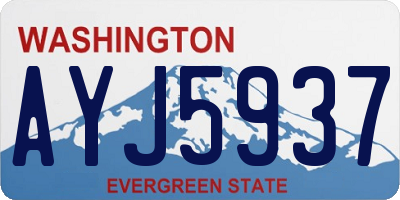 WASHINGTON

AYJ5937

EVERGREEN STATE